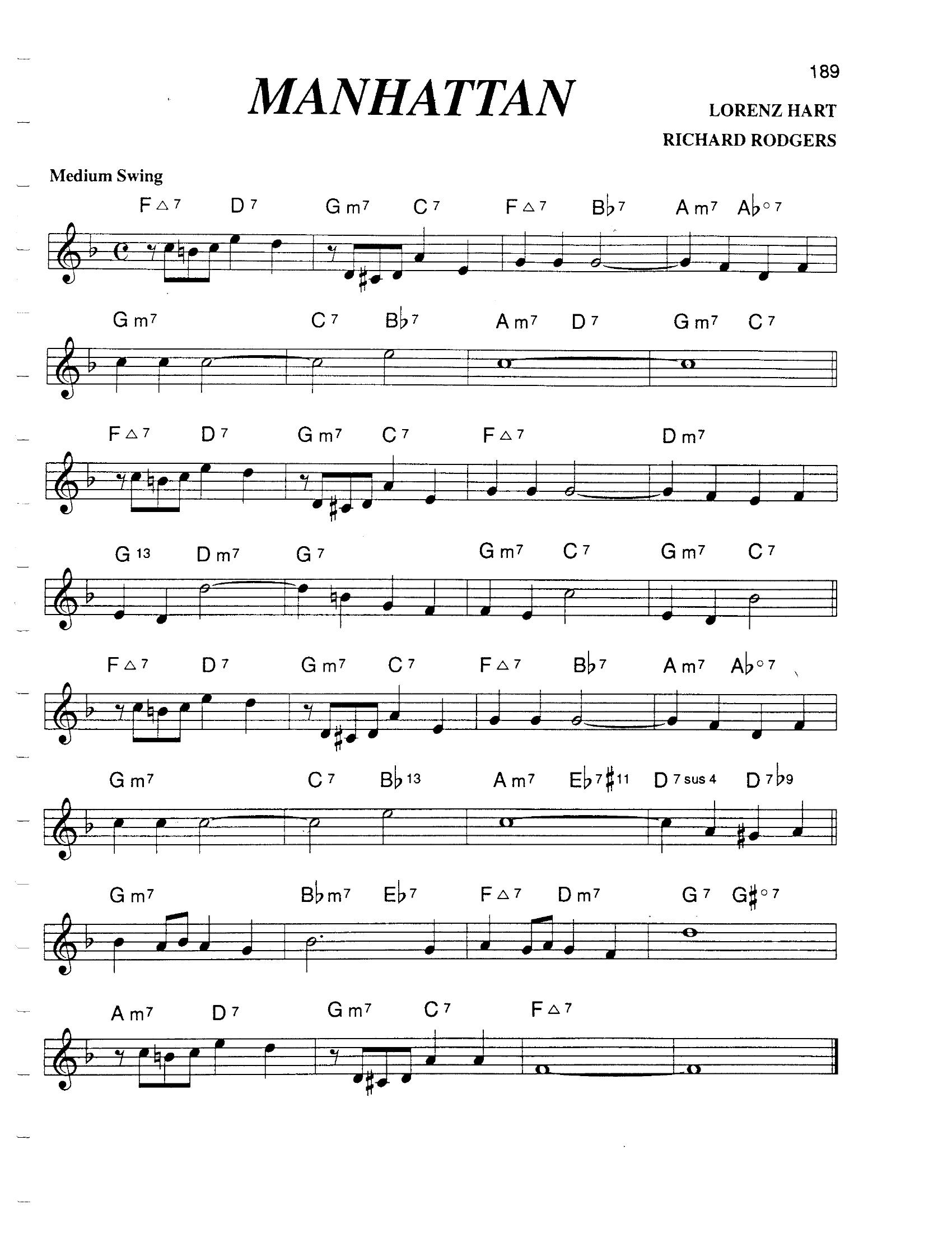 189

MANHATTAN

LORENZ HART
RICHARD RODGERS

Medium Swing

F△7 D7 Gm7 C7 F△7 B♭7 Am7 A♭°7

Gm7 C7 B♭7 Am7 D7 Gm7 C7

F△7 D7 Gm7 C7 F△7 Dm7

G13 Dm7 G7 Gm7 C7 Gm7 C7

F△7 D7 Gm7 C7 F△7 B♭7 Am7 A♭°7

Gm7 C7 B♭13 Am7 E♭7♯11 D7sus4 D7♭9

Gm7 B♭m7 E♭7 F△7 Dm7 G7 G♯°7

Am7 D7 Gm7 C7 F△7